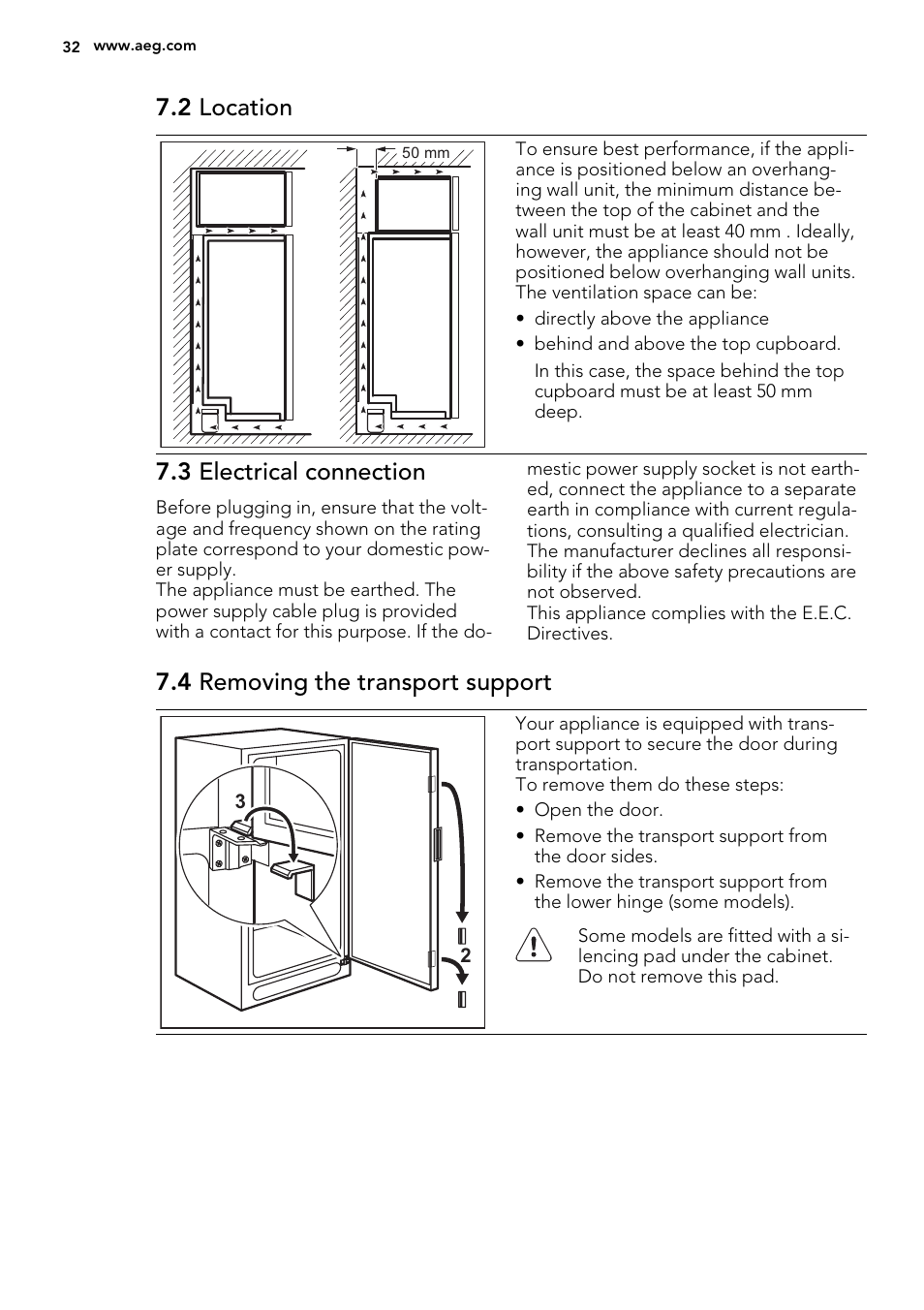 32 www.aeg.com

7.2 Location

50 mm

To ensure best performance, if the appliance is positioned below an overhanging wall unit, the minimum distance between the top of the cabinet and the wall unit must be at least 40 mm . Ideally, however, the appliance should not be positioned below overhanging wall units. The ventilation space can be:

• directly above the appliance
• behind and above the top cupboard.
In this case, the space behind the top cupboard must be at least 50 mm deep.

7.3 Electrical connection

Before plugging in, ensure that the voltage and frequency shown on the rating plate correspond to your domestic power supply.
The appliance must be earthed. The power supply cable plug is provided with a contact for this purpose. If the domestic power supply socket is not earthed, connect the appliance to a separate earth in compliance with current regulations, consulting a qualified electrician.
The manufacturer declines all responsibility if the above safety precautions are not observed.
This appliance complies with the E.E.C. Directives.

7.4 Removing the transport support

3

2

Your appliance is equipped with transport support to secure the door during transportation.
To remove them do these steps:

• Open the door.
• Remove the transport support from the door sides.
• Remove the transport support from the lower hinge (some models).

Some models are fitted with a silencing pad under the cabinet. Do not remove this pad.